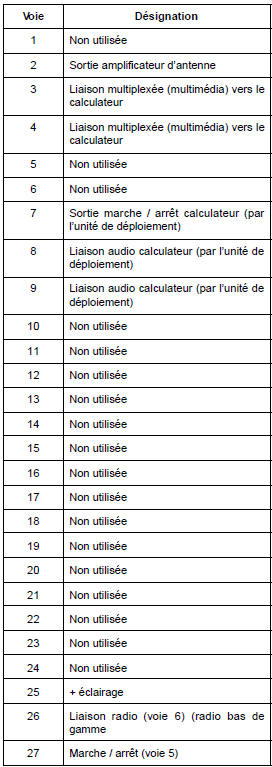 | Voie | Désignation |
|---|---|
| 1 | Non utilisée |
| 2 | Sortie amplificateur d'antenne |
| 3 | Liaison multiplexée (multimédia) vers le calculateur |
| 4 | Liaison multiplexée (multimédia) vers le calculateur |
| 5 | Non utilisée |
| 6 | Non utilisée |
| 7 | Sortie marche / arrêt calculateur (par l'unité de déploiement) |
| 8 | Liaison audio calculateur (par l'unité de déploiement) |
| 9 | Liaison audio calculateur (par l'unité de déploiement) |
| 10 | Non utilisée |
| 11 | Non utilisée |
| 12 | Non utilisée |
| 13 | Non utilisée |
| 14 | Non utilisée |
| 15 | Non utilisée |
| 16 | Non utilisée |
| 17 | Non utilisée |
| 18 | Non utilisée |
| 19 | Non utilisée |
| 20 | Non utilisée |
| 21 | Non utilisée |
| 22 | Non utilisée |
| 23 | Non utilisée |
| 24 | Non utilisée |
| 25 | + éclairage |
| 26 | Liaison radio (voie 6) (radio bas de gamme |
| 27 | Marche / arrêt (voie 5) |